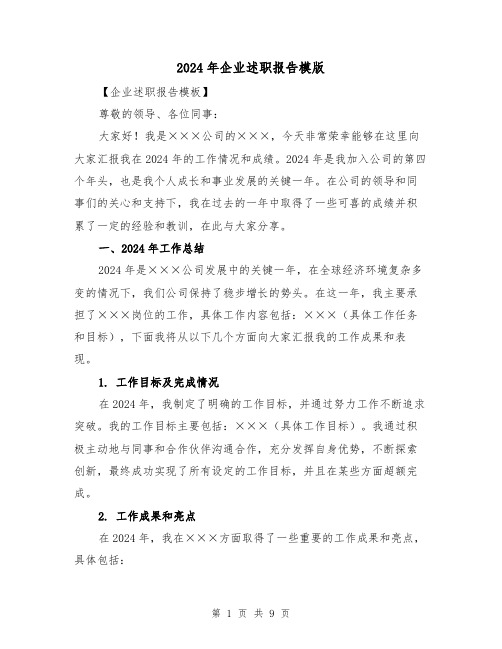 2024年企业述职报告模版

【企业述职报告模板】

尊敬的领导、各位同事：

大家好！我是×××公司的×××，今天非常荣幸能够在这里向大家汇报我在2024年的工作情况和成绩。2024年是我加入公司的第四个年头，也是我个人成长和事业发展的关键一年。在公司的领导和同事们的关心和支持下，我在过去的一年中取得了一些可喜的成绩并积累了一定的经验和教训，在此与大家分享。

一、2024年工作总结

2024年是×××公司发展中的关键一年，在全球经济环境复杂多变的情况下，我们公司保持了稳步增长的势头。在这一年，我主要承担了×××岗位的工作，具体工作内容包括：×××（具体工作任务和目标），下面我将从以下几个方面向大家汇报我的工作成果和表现。

1. 工作目标及完成情况

在2024年，我制定了明确的工作目标，并通过努力工作不断追求突破。我的工作目标主要包括：×××（具体工作目标）。我通过积极主动地与同事和合作伙伴沟通合作，充分发挥自身优势，不断探索创新，最终成功实现了所有设定的工作目标，并且在某些方面超额完成。

2. 工作成果和亮点

在2024年，我在×××方面取得了一些重要的工作成果和亮点，具体包括：

第 1 页 共 9 页